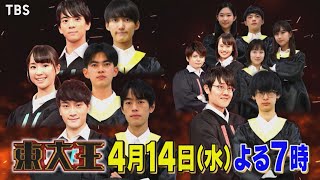 TBS

東大王

4月14日(水) よる7時